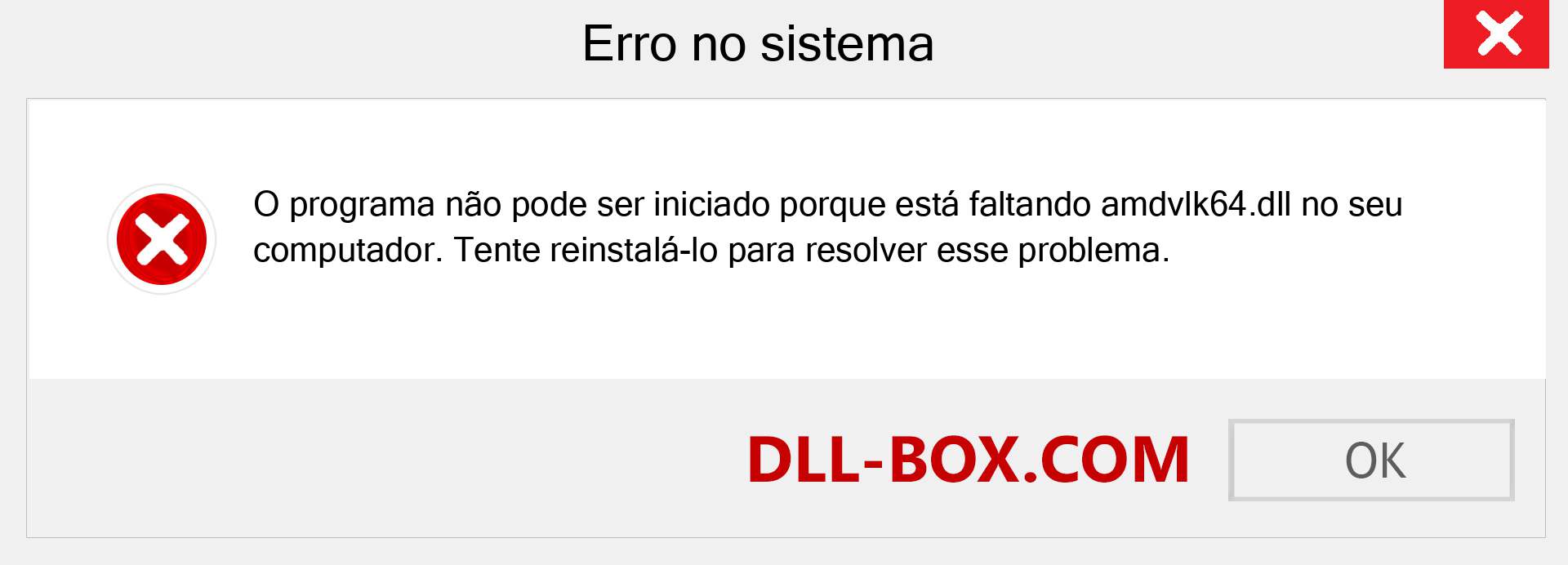 Erro no sistema

O programa não pode ser iniciado porque está faltando amdvlk64.dll no seu computador. Tente reinstalá-lo para resolver esse problema.

DLL-BOX.COM

OK